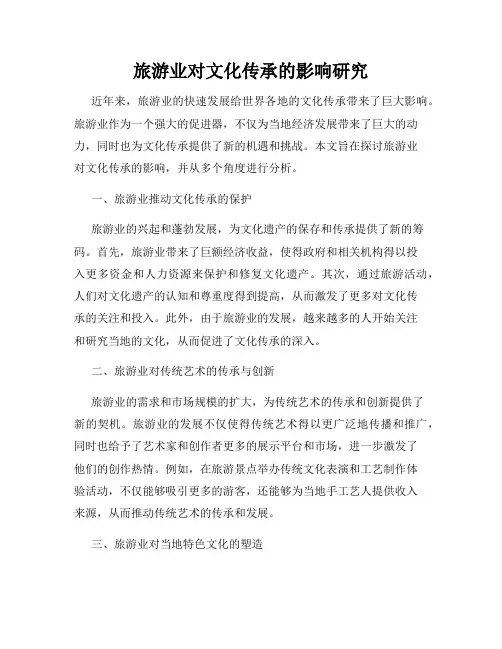 旅游业对文化传承的影响研究

近年来，旅游业的快速发展给世界各地的文化传承带来了巨大影响。旅游业作为一个强大的促进器，不仅为当地经济发展带来了巨大的动力，同时也为文化传承提供了新的机遇和挑战。本文旨在探讨旅游业对文化传承的影响，并从多个角度进行分析。

一、旅游业推动文化传承的保护

旅游业的兴起和蓬勃发展，为文化遗产的保存和传承提供了新的筹码。首先，旅游业带来了巨额经济收益，使得政府和相关机构得以投入更多资金和人力资源来保护和修复文化遗产。其次，通过旅游活动，人们对文化遗产的认知和尊重度得到提高，从而激发了更多对文化传承的关注和投入。此外，由于旅游业的发展，越来越多的人开始关注和研究当地的文化，从而促进了文化传承的深入。

二、旅游业对传统艺术的传承与创新

旅游业的需求和市场规模的扩大，为传统艺术的传承和创新提供了新的契机。旅游业的发展不仅使得传统艺术得以更广泛地传播和推广，同时也给予了艺术家和创作者更多的展示平台和市场，进一步激发了他们的创作热情。例如，在旅游景点举办传统文化表演和工艺制作体验活动，不仅能够吸引更多的游客，还能够为当地手工艺人提供收入来源，从而推动传统艺术的传承和发展。

三、旅游业对当地特色文化的塑造